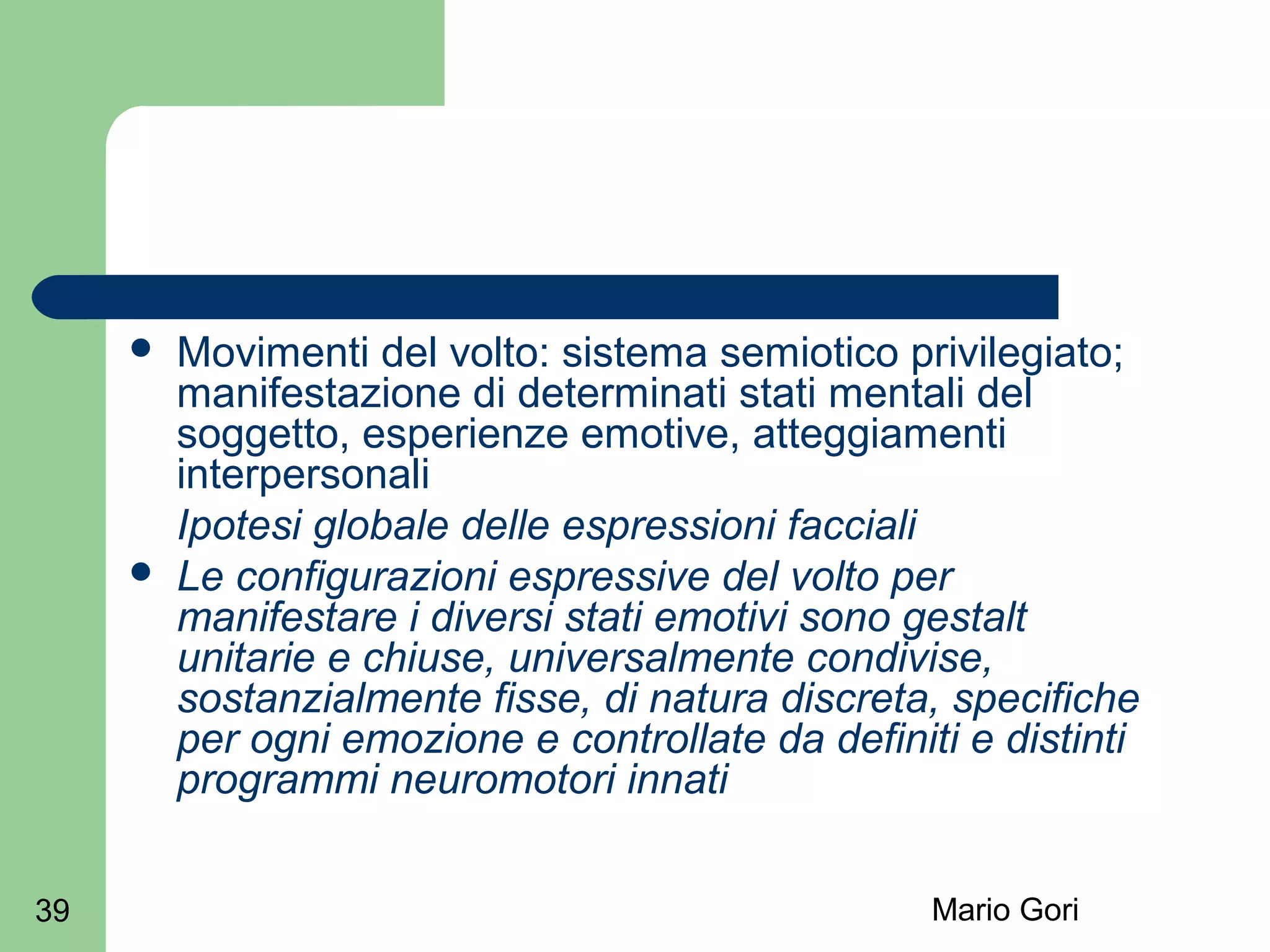 • Movimenti del volto: sistema semiotico privilegiato; manifestazione di determinati stati mentali del soggetto, esperienze emotive, atteggiamenti interpersonali

Ipotesi globale delle espressioni facciali

• Le configurazioni espressive del volto per manifestare i diversi stati emotivi sono gestalt unitarie e chiuse, universalmente condivise, sostanzialmente fisse, di natura discreta, specifiche per ogni emozione e controllate da definiti e distinti programmi neuromotori innati

39

Mario Gori